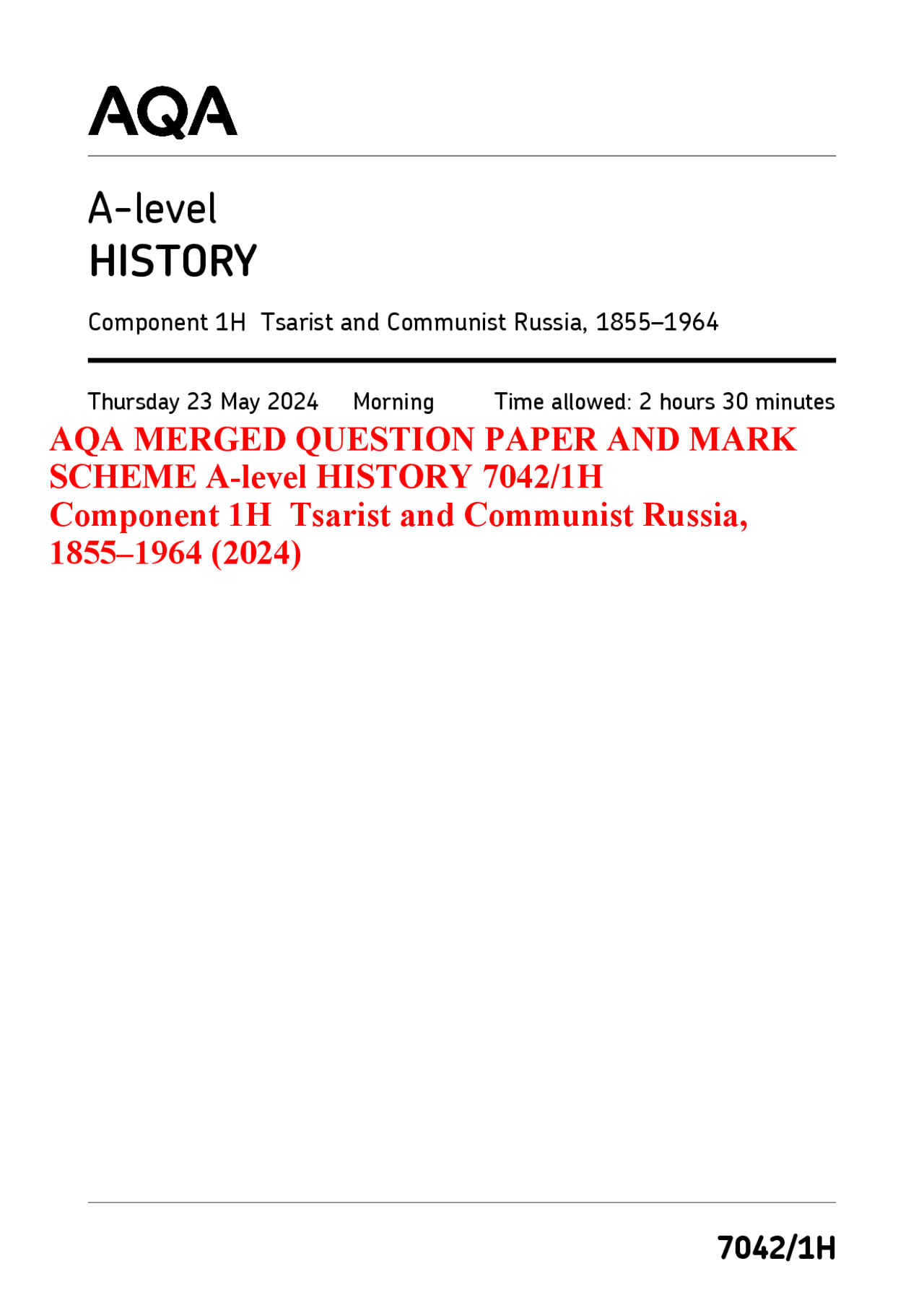 AQA

A-level
HISTORY

Component 1H Tsarist and Communist Russia, 1855–1964

Thursday 23 May 2024 Morning Time allowed: 2 hours 30 minutes

AQA MERGED QUESTION PAPER AND MARK SCHEME A-level HISTORY 7042/1H
Component 1H Tsarist and Communist Russia, 1855–1964 (2024)

7042/1H